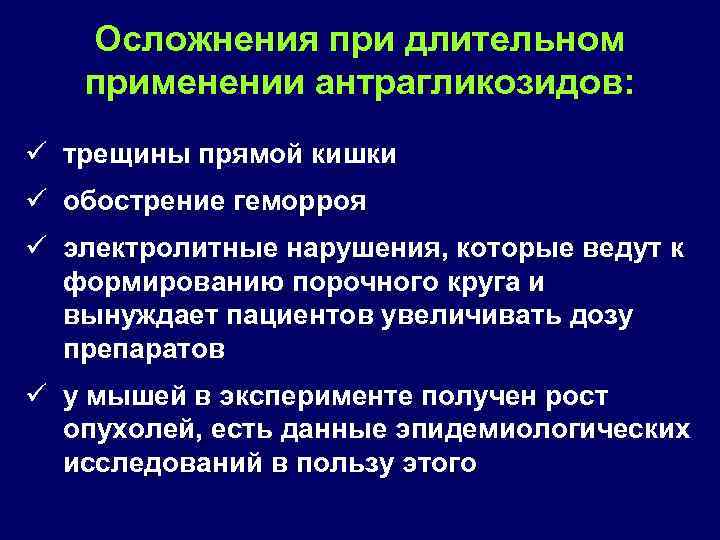 Осложнения при длительном применении антрагликозидов:

✓ трещины прямой кишки

✓ обострение геморроя

✓ электролитные нарушения, которые ведут к формированию порочного круга и вынуждает пациентов увеличивать дозу препаратов

✓ у мышей в эксперименте получен рост опухолей, есть данные эпидемиологических исследований в пользу этого